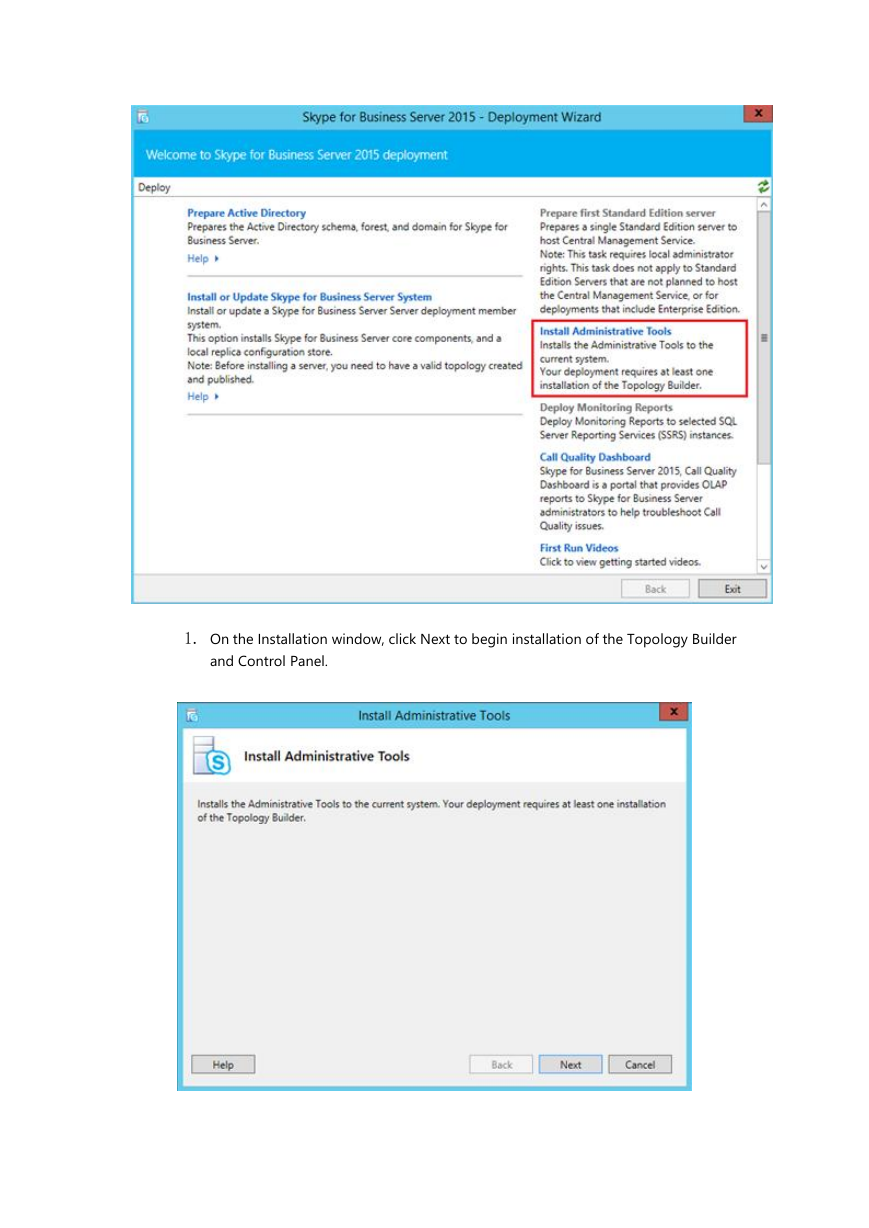 Skype for Business Server 2015 - Deployment Wizard

Welcome to Skype for Business Server 2015 deployment

Deploy

Prepare Active Directory
Prepares the Active Directory schema, forest, and domain for Skype for Business Server.
Help ▸

Install or Update Skype for Business Server System
Install or update a Skype for Business Server Server deployment member system.
This option installs Skype for Business Server core components, and a local replica configuration store.
Note: Before installing a server, you need to have a valid topology created and published.
Help ▸

Prepare first Standard Edition server
Prepares a single Standard Edition server to host Central Management Service.
Note: This task requires local administrator rights. This task does not apply to Standard Edition Servers that are not planned to host the Central Management Service, or for deployments that include Enterprise Edition.

Install Administrative Tools
Installs the Administrative Tools to the current system.
Your deployment requires at least one installation of the Topology Builder.

Deploy Monitoring Reports
Deploy Monitoring Reports to selected SQL Server Reporting Services (SSRS) instances.

Call Quality Dashboard
Skype for Business Server 2015, Call Quality Dashboard is a portal that provides OLAP reports to Skype for Business Server administrators to help troubleshoot Call Quality issues.

First Run Videos
Click to view getting started videos.

Back Exit

1. On the Installation window, click Next to begin installation of the Topology Builder and Control Panel.

Install Administrative Tools

Install Administrative Tools

Installs the Administrative Tools to the current system. Your deployment requires at least one installation of the Topology Builder.

Help Back Next Cancel